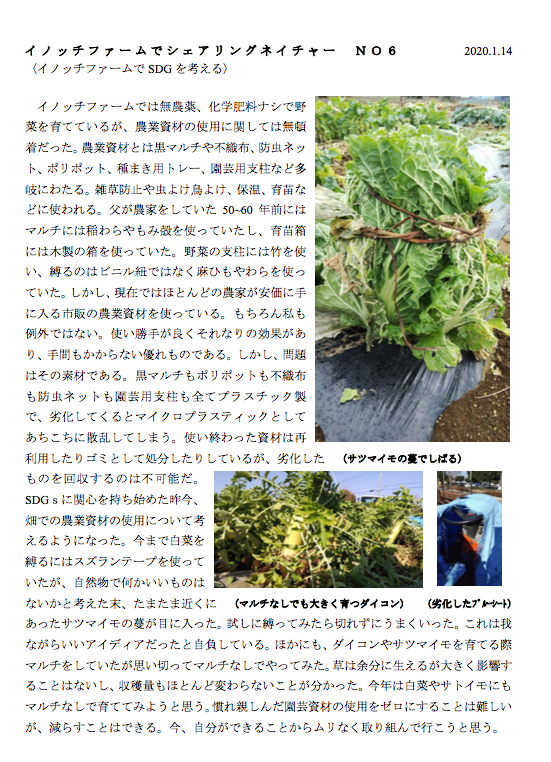 イノッチファームでシェアリングネイチャー　ＮＯ６　2020.1.14
〈イノッチファームで SDG を考える〉

イノッチファームでは無農薬、化学肥料ナシで野菜を育てているが、農業資材の使用に関しては無頓着だった。農業資材とは黒マルチや不織布、防虫ネット、ポリポット、種まき用トレー、園芸用支柱など多岐にわたる。雑草防止や虫よけ鳥よけ、保温、育苗などに使われる。父が農家をしていた 50~60 年前にはマルチには稲わらやもみ殻を使っていたし、育苗箱には木製の箱を使っていた。野菜の支柱には竹を使い、縛るのはビニル紐ではなく麻ひもやわらを使っていた。しかし、現在ではほとんどの農家が安価に手に入る市販の農業資材を使っている。もちろん私も例外ではない。使い勝手が良くそれなりの効果があり、手間もかからない優れものである。しかし、問題はその素材である。黒マルチもポリポットも不織布も防虫ネットも園芸用支柱も全てプラスチック製で、劣化してくるとマイクロプラスティックとしてあちこちに散乱してしまう。使い終わった資材は再利用したりゴミとして処分したりしているが、劣化したものを回収するのは不可能だ。

（サツマイモの蔓でしばる）

SDG s に関心を持ち始めた昨今、畑での農業資材の使用について考えるようになった。今まで白菜を縛るにはスズランテープを使っていたが、自然物で何かいいものはないかと考えた末、たまたま近くにあったサツマイモの蔓が目に入った。試しに縛ってみたら切れずにうまくいった。これは我ながらいいアイディアだったと自負している。ほかにも、ダイコンやサツマイモを育てる際マルチをしていたが思い切ってマルチなしでやってみた。草は余分に生えるが大きく影響することはないし、収穫量もほとんど変わらないことが分かった。今年は白菜やサトイモにもマルチなしで育ててみようと思う。慣れ親しんだ園芸資材の使用をゼロにすることは難しいが、減らすことはできる。今、自分ができることからムリなく取り組んで行こうと思う。

（マルチなしでも大きく育つダイコン）　（劣化したブルーシート）